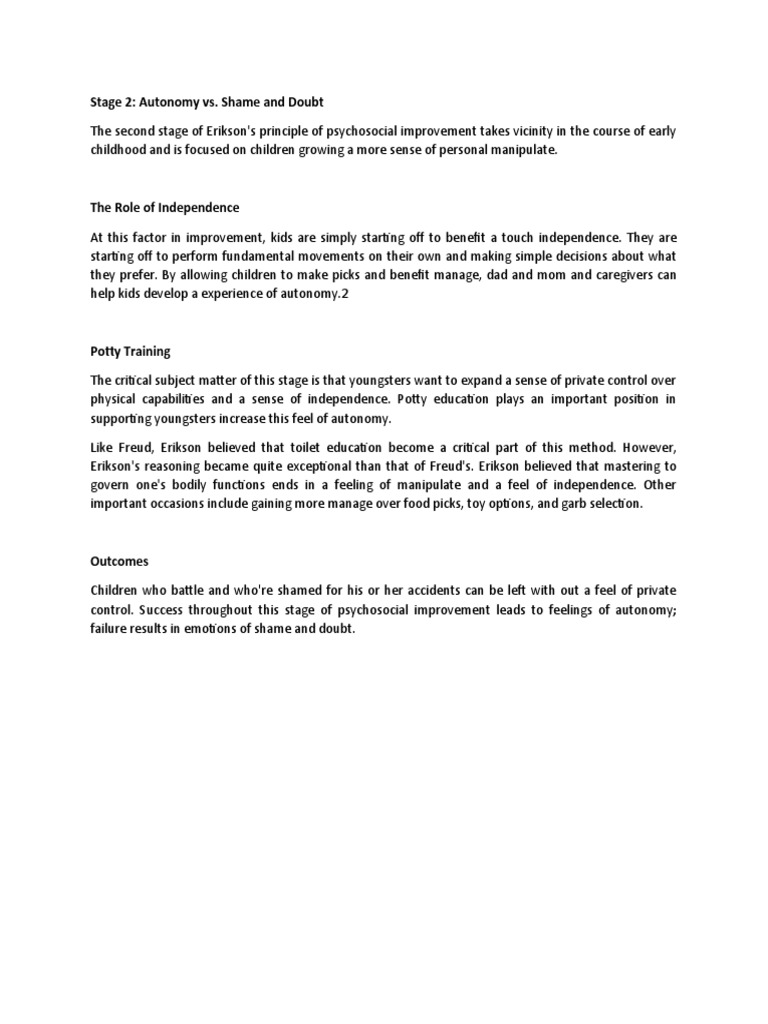 Stage 2: Autonomy vs. Shame and Doubt

The second stage of Erikson's principle of psychosocial improvement takes vicinity in the course of early childhood and is focused on children growing a more sense of personal manipulate.

The Role of Independence

At this factor in improvement, kids are simply starting off to benefit a touch independence. They are starting off to perform fundamental movements on their own and making simple decisions about what they prefer. By allowing children to make picks and benefit manage, dad and mom and caregivers can help kids develop a experience of autonomy.2

Potty Training

The critical subject matter of this stage is that youngsters want to expand a sense of private control over physical capabilities and a sense of independence. Potty education plays an important position in supporting youngsters increase this feel of autonomy.

Like Freud, Erikson believed that toilet education become a critical part of this method. However, Erikson's reasoning became quite exceptional than that of Freud's. Erikson believed that mastering to govern one's bodily functions ends in a feeling of manipulate and a feel of independence. Other important occasions include gaining more manage over food picks, toy options, and garb selection.

Outcomes

Children who battle and who're shamed for his or her accidents can be left with out a feel of private control. Success throughout this stage of psychosocial improvement leads to feelings of autonomy; failure results in emotions of shame and doubt.